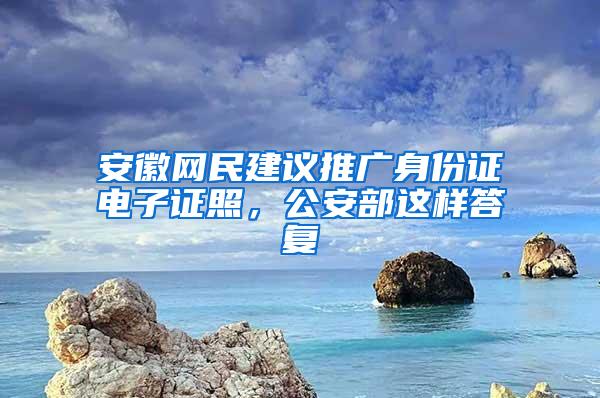 安徽网民建议推广身份证电子证照，公安部这样答复